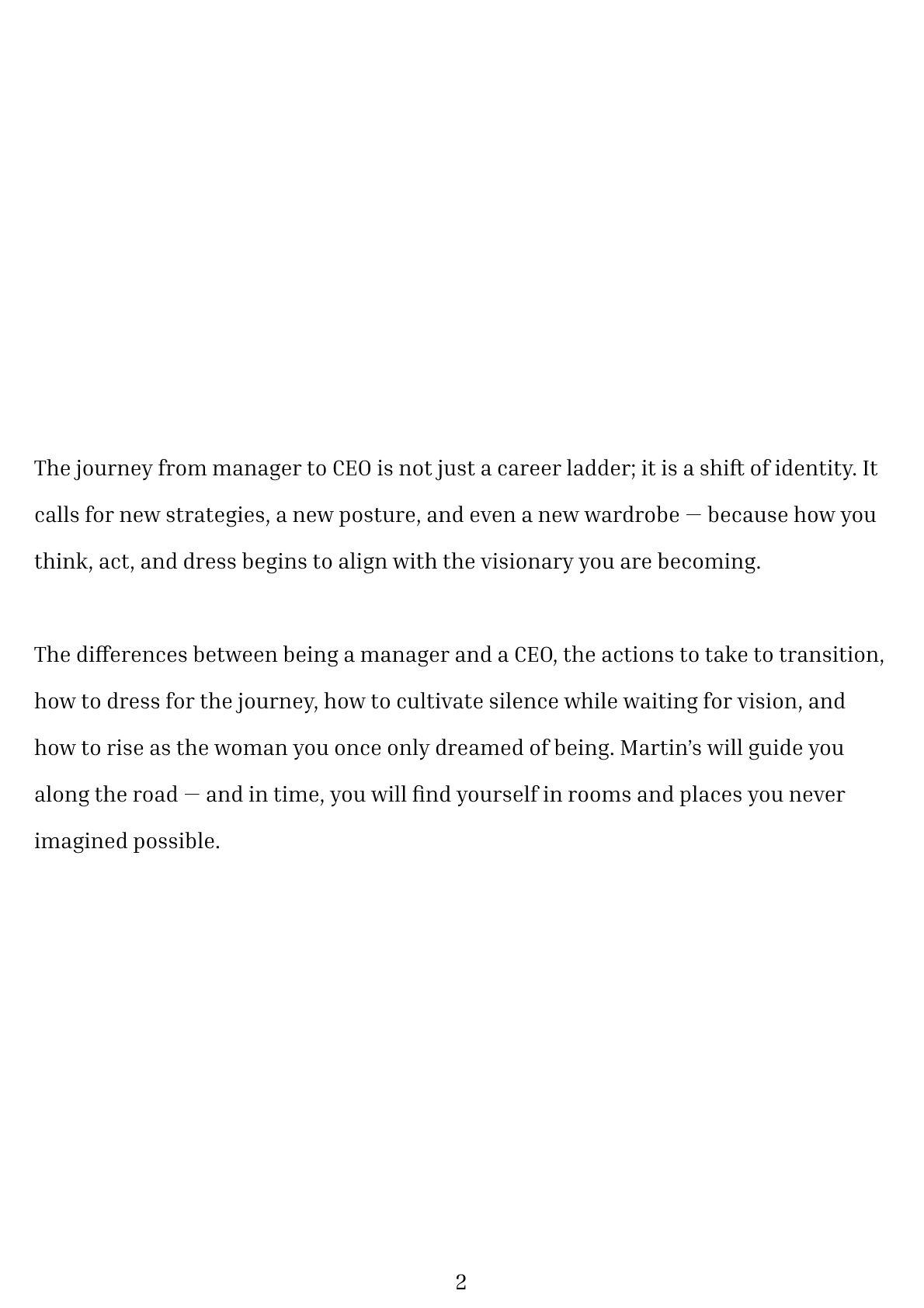 The journey from manager to CEO is not just a career ladder; it is a shift of identity. It calls for new strategies, a new posture, and even a new wardrobe — because how you think, act, and dress begins to align with the visionary you are becoming.

The differences between being a manager and a CEO, the actions to take to transition, how to dress for the journey, how to cultivate silence while waiting for vision, and how to rise as the woman you once only dreamed of being. Martin's will guide you along the road — and in time, you will find yourself in rooms and places you never imagined possible.

2